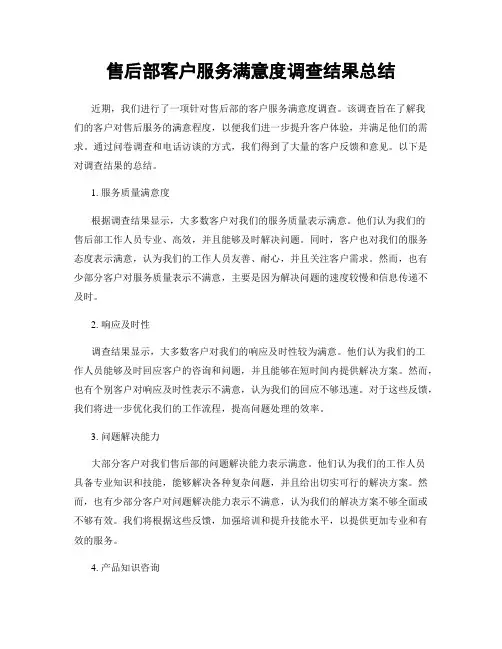 售后部客户服务满意度调查结果总结

近期，我们进行了一项针对售后部的客户服务满意度调查。该调查旨在了解我们的客户对售后服务的满意程度，以便我们进一步提升客户体验，并满足他们的需求。通过问卷调查和电话访谈的方式，我们得到了大量的客户反馈和意见。以下是对调查结果的总结。

1. 服务质量满意度

根据调查结果显示，大多数客户对我们的服务质量表示满意。他们认为我们的售后部工作人员专业、高效，并且能够及时解决问题。同时，客户也对我们的服务态度表示满意，认为我们的工作人员友善、耐心，并且关注客户需求。然而，也有少部分客户对服务质量表示不满意，主要是因为解决问题的速度较慢和信息传递不及时。

2. 响应及时性

调查结果显示，大多数客户对我们的响应及时性较为满意。他们认为我们的工作人员能够及时回应客户的咨询和问题，并且能够在短时间内提供解决方案。然而，也有个别客户对响应及时性表示不满意，认为我们的回应不够迅速。对于这些反馈，我们将进一步优化我们的工作流程，提高问题处理的效率。

3. 问题解决能力

大部分客户对我们售后部的问题解决能力表示满意。他们认为我们的工作人员具备专业知识和技能，能够解决各种复杂问题，并且给出切实可行的解决方案。然而，也有少部分客户对问题解决能力表示不满意，认为我们的解决方案不够全面或不够有效。我们将根据这些反馈，加强培训和提升技能水平，以提供更加专业和有效的服务。

4. 产品知识咨询